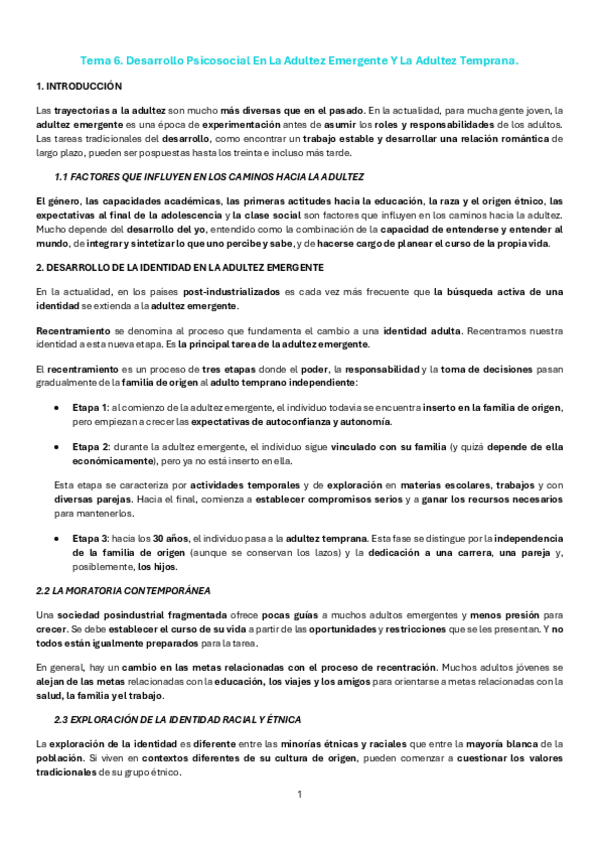 Tema 6. Desarrollo Psicosocial En La Adultez Emergente Y La Adultez Temprana.

1. INTRODUCCIÓN

Las trayectorias a la adultez son mucho más diversas que en el pasado. En la actualidad, para mucha gente joven, la adultez emergente es una época de experimentación antes de asumir los roles y responsabilidades de los adultos. Las tareas tradicionales del desarrollo, como encontrar un trabajo estable y desarrollar una relación romántica de largo plazo, pueden ser pospuestas hasta los treinta e incluso más tarde.

1.1 FACTORES QUE INFLUYEN EN LOS CAMINOS HACIA LA ADULTEZ

El género, las capacidades académicas, las primeras actitudes hacia la educación, la raza y el origen étnico, las expectativas al final de la adolescencia y la clase social son factores que influyen en los caminos hacia la adultez. Mucho depende del desarrollo del yo, entendido como la combinación de la capacidad de entenderse y entender al mundo, de integrar y sintetizar lo que uno percibe y sabe, y de hacerse cargo de planear el curso de la propia vida.

2. DESARROLLO DE LA IDENTIDAD EN LA ADULTEZ EMERGENTE

En la actualidad, en los países post-industrializados es cada vez más frecuente que la búsqueda activa de una identidad se extienda a la adultez emergente.

Recentramiento se denomina al proceso que fundamenta el cambio a una identidad adulta. Recentramos nuestra identidad a esta nueva etapa. Es la principal tarea de la adultez emergente.

El recentramiento es un proceso de tres etapas donde el poder, la responsabilidad y la toma de decisiones pasan gradualmente de la familia de origen al adulto temprano independiente:

• Etapa 1: al comienzo de la adultez emergente, el individuo todavía se encuentra inserto en la familia de origen, pero empiezan a crecer las expectativas de autoconfianza y autonomía.

• Etapa 2: durante la adultez emergente, el individuo sigue vinculado con su familia (y quizá depende de ella económicamente), pero ya no está inserto en ella.

Esta etapa se caracteriza por actividades temporales y de exploración en materias escolares, trabajos y con diversas parejas. Hacia el final, comienza a establecer compromisos serios y a ganar los recursos necesarios para mantenerlos.

• Etapa 3: hacia los 30 años, el individuo pasa a la adultez temprana. Esta fase se distingue por la independencia de la familia de origen (aunque se conservan los lazos) y la dedicación a una carrera, una pareja y, posiblemente, los hijos.

2.2 LA MORATORIA CONTEMPORÁNEA

Una sociedad posindustrial fragmentada ofrece pocas guías a muchos adultos emergentes y menos presión para crecer. Se debe establecer el curso de su vida a partir de las oportunidades y restricciones que se les presentan. Y no todos están igualmente preparados para la tarea.

En general, hay un cambio en las metas relacionadas con el proceso de recentración. Muchos adultos jóvenes se alejan de las metas relacionadas con la educación, los viajes y los amigos para orientarse a metas relacionadas con la salud, la familia y el trabajo.

2.3 EXPLORACIÓN DE LA IDENTIDAD RACIAL Y ÉTNICA

La exploración de la identidad es diferente entre las minorías étnicas y raciales que entre la mayoría blanca de la población. Si viven en contextos diferentes de su cultura de origen, pueden comenzar a cuestionar los valores tradicionales de su grupo étnico.

1